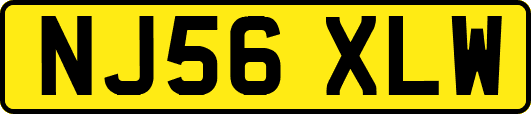 NJ56 XLW